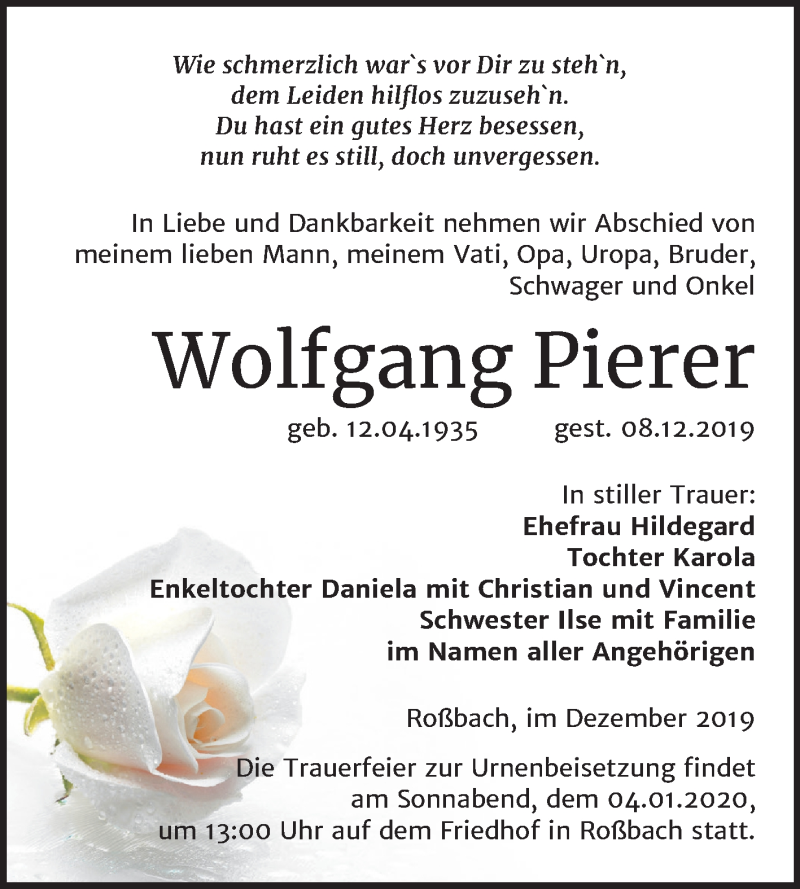 Wie schmerzlich war`s vor Dir zu steh`n,
dem Leiden hilflos zuzuseh`n.
Du hast ein gutes Herz besessen,
nun ruht es still, doch unvergessen.

In Liebe und Dankbarkeit nehmen wir Abschied von meinem lieben Mann, meinem Vati, Opa, Uropa, Bruder, Schwager und Onkel

Wolfgang Pierer

geb. 12.04.1935 gest. 08.12.2019

In stiller Trauer:
Ehefrau Hildegard
Tochter Karola
Enkeltochter Daniela mit Christian und Vincent
Schwester Ilse mit Familie
im Namen aller Angehörigen

Roßbach, im Dezember 2019

Die Trauerfeier zur Urnenbeisetzung findet am Sonnabend, dem 04.01.2020, um 13:00 Uhr auf dem Friedhof in Roßbach statt.